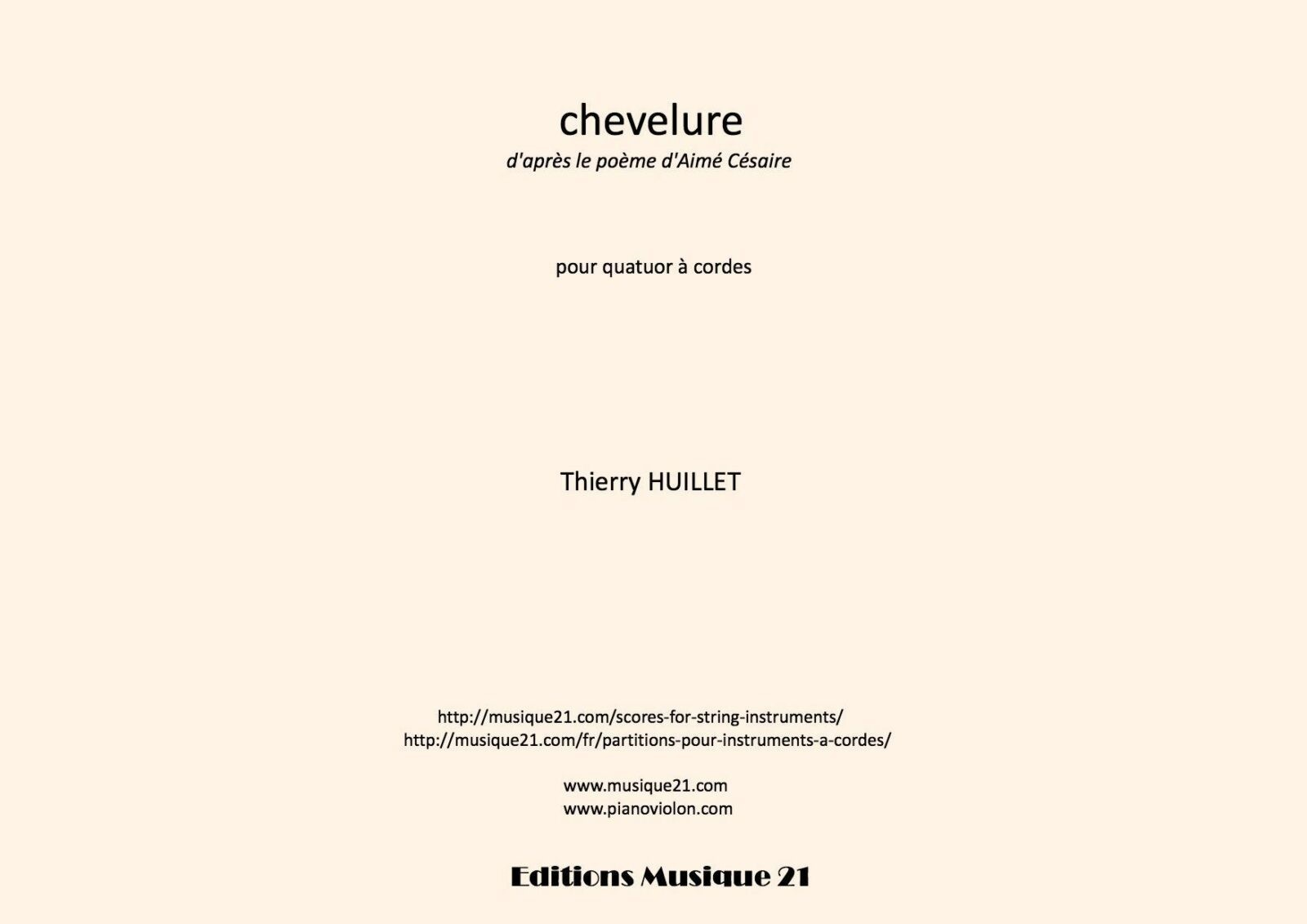 chevelure
d'après le poème d'Aimé Césaire

pour quatuor à cordes

Thierry HUILLET

http://musique21.com/scores-for-string-instruments/
http://musique21.com/fr/partitions-pour-instruments-a-cordes/

www.musique21.com
www.pianoviolon.com

Editions Musique 21